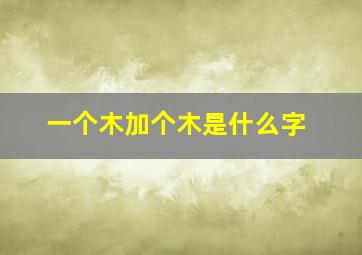 一个木加个木是什么字